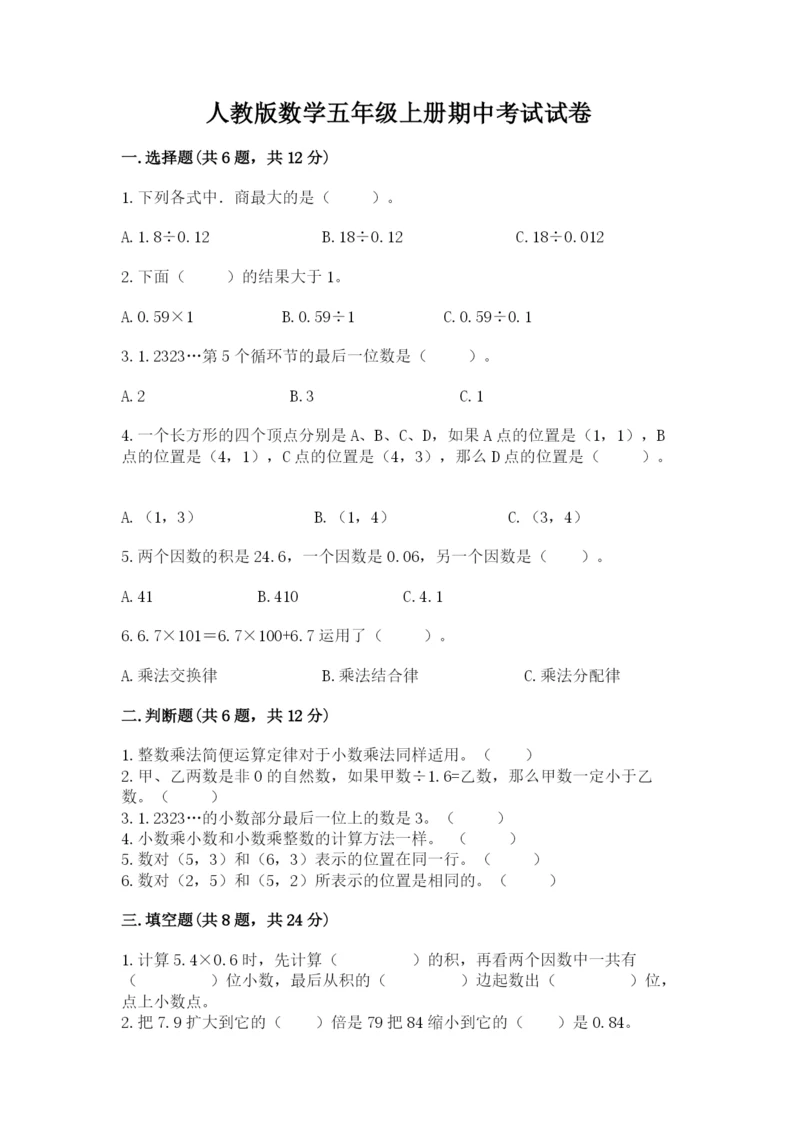 人教版数学五年级上册期中考试试卷

一.选择题(共6题，共12分)

1.下列各式中．商最大的是（　　）。

A.1.8÷0.12　　B.18÷0.12　　C.18÷0.012

2.下面（　　）的结果大于1。

A.0.59×1　　B.0.59÷1　　C.0.59÷0.1

3.1.2323…第5个循环节的最后一位数是（　　）。

A.2　　B.3　　C.1

4.一个长方形的四个顶点分别是A、B、C、D，如果A点的位置是（1，1），B点的位置是（4，1），C点的位置是（4，3），那么D点的位置是（　　）。

A.（1，3）　　B.（1，4）　　C.（3，4）

5.两个因数的积是24.6，一个因数是0.06，另一个因数是（　　）。

A.41　　B.410　　C.4.1

6.6.7×101＝6.7×100+6.7运用了（　　）。

A.乘法交换律　　B.乘法结合律　　C.乘法分配律

二.判断题(共6题，共12分)

1.整数乘法简便运算定律对于小数乘法同样适用。（　　）
2.甲、乙两数是非0的自然数，如果甲数÷1.6=乙数，那么甲数一定小于乙数。（　　）
3.1.2323…的小数部分最后一位上的数是3。（　　）
4.小数乘小数和小数乘整数的计算方法一样。（　　）
5.数对（5，3）和（6，3）表示的位置在同一行。（　　）
6.数对（2，5）和（5，2）所表示的位置是相同的。（　　）

三.填空题(共8题，共24分)

1.计算5.4×0.6时，先计算（　　）的积，再看两个因数中一共有（　　）位小数，最后从积的（　　）边起数出（　　）位，点上小数点。
2.把7.9扩大到它的（　　）倍是79把84缩小到它的（　　）是0.84。